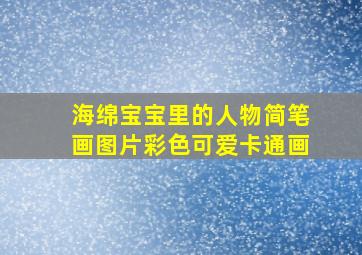 海绵宝宝里的人物简笔画图片彩色可爱卡通画